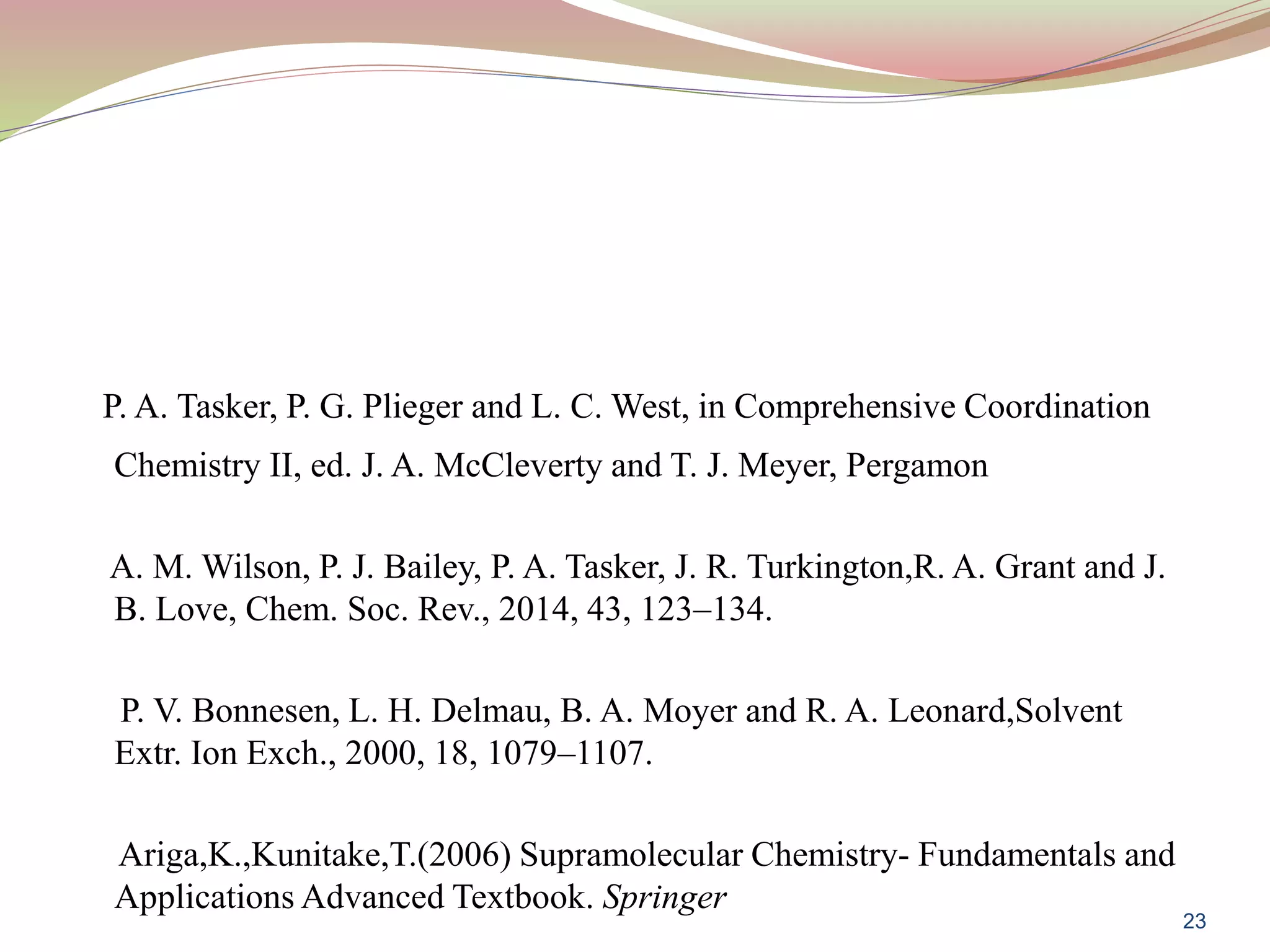 P. A. Tasker, P. G. Plieger and L. C. West, in Comprehensive Coordination Chemistry II, ed. J. A. McCleverty and T. J. Meyer, Pergamon

A. M. Wilson, P. J. Bailey, P. A. Tasker, J. R. Turkington,R. A. Grant and J. B. Love, Chem. Soc. Rev., 2014, 43, 123–134.

P. V. Bonnesen, L. H. Delmau, B. A. Moyer and R. A. Leonard,Solvent Extr. Ion Exch., 2000, 18, 1079–1107.

Ariga,K.,Kunitake,T.(2006) Supramolecular Chemistry- Fundamentals and Applications Advanced Textbook. Springer

23